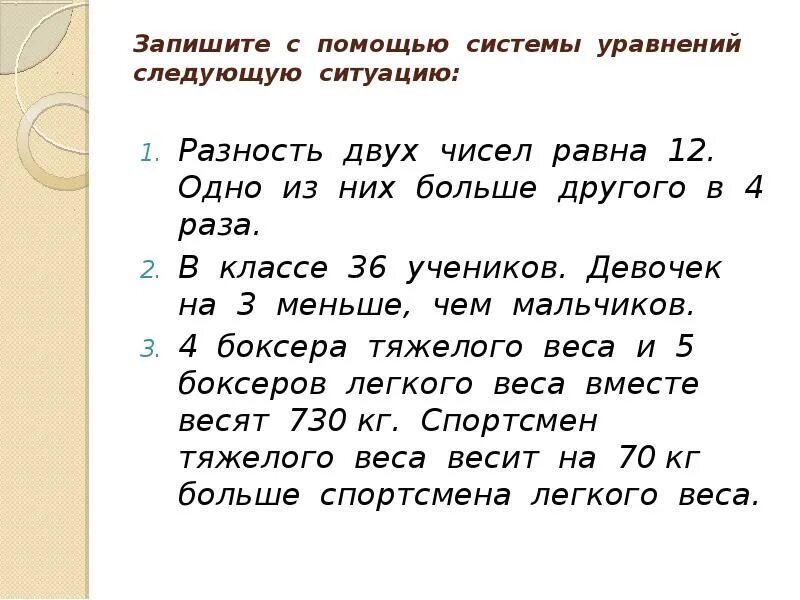 Запишите с помощью системы уравнений следующую ситуацию:

1. Разность двух чисел равна 12. Одно из них больше другого в 4 раза.
2. В классе 36 учеников. Девочек на 3 меньше, чем мальчиков.
3. 4 боксера тяжелого веса и 5 боксеров легкого веса вместе весят 730 кг. Спортсмен тяжелого веса весит на 70 кг больше спортсмена легкого веса.